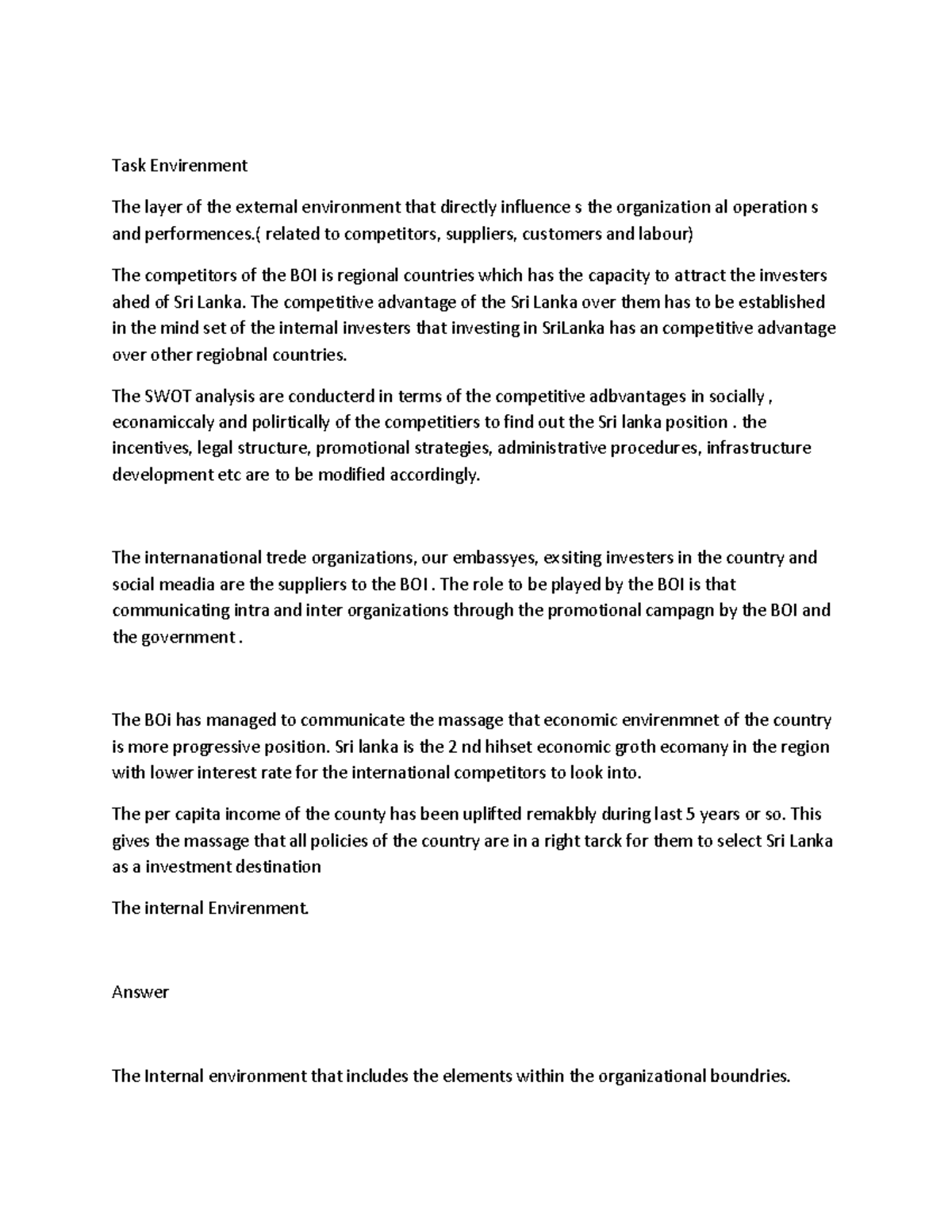 Task Envirenment

The layer of the external environment that directly influence s the organization al operation s and performences.( related to competitors, suppliers, customers and labour)

The competitors of the BOI is regional countries which has the capacity to attract the investers ahed of Sri Lanka. The competitive advantage of the Sri Lanka over them has to be established in the mind set of the internal investers that investing in SriLanka has an competitive advantage over other regiobnal countries.

The SWOT analysis are conducterd in terms of the competitive adbvantages in socially , econamiccaly and polirtically of the competitiers to find out the Sri lanka position . the incentives, legal structure, promotional strategies, administrative procedures, infrastructure development etc are to be modified accordingly.

The internanational trede organizations, our embassyes, exsiting investers in the country and social meadia are the suppliers to the BOI . The role to be played by the BOI is that communicating intra and inter organizations through the promotional campagn by the BOI and the government .

The BOi has managed to communicate the massage that economic envirenmnet of the country is more progressive position. Sri lanka is the 2 nd hihset economic groth ecomany in the region with lower interest rate for the international competitors to look into.

The per capita income of the county has been uplifted remakbly during last 5 years or so. This gives the massage that all policies of the country are in a right tarck for them to select Sri Lanka as a investment destination

The internal Envirenment.

Answer

The Internal environment that includes the elements within the organizational boundries.